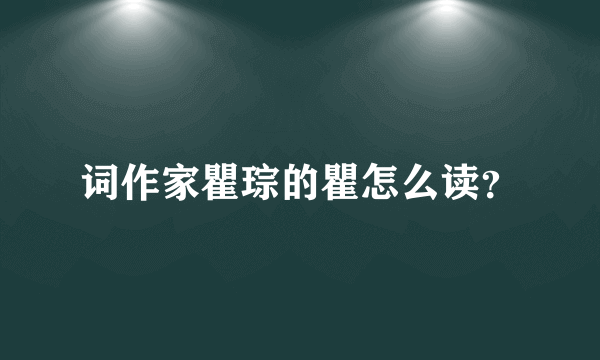 词作家瞿琮的瞿怎么读?